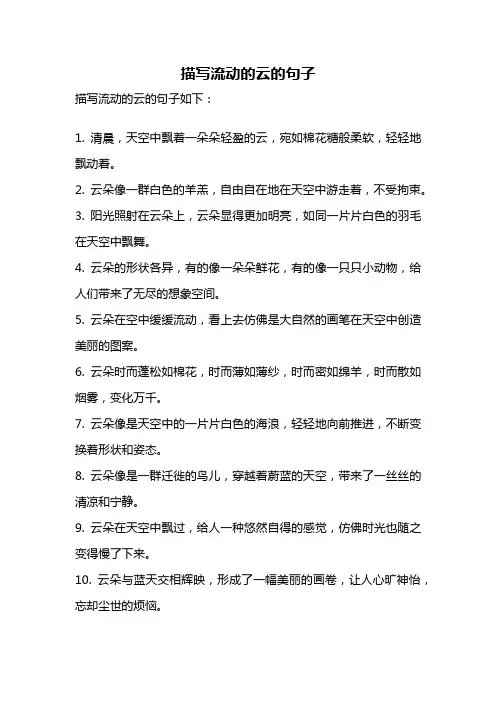 描写流动的云的句子

描写流动的云的句子如下：

1. 清晨，天空中飘着一朵朵轻盈的云，宛如棉花糖般柔软，轻轻地飘动着。

2. 云朵像一群白色的羊羔，自由自在地在天空中游走着，不受拘束。

3. 阳光照射在云朵上，云朵显得更加明亮，如同一片片白色的羽毛在天空中飘舞。

4. 云朵的形状各异，有的像一朵朵鲜花，有的像一只只小动物，给人们带来了无尽的想象空间。

5. 云朵在空中缓缓流动，看上去仿佛是大自然的画笔在天空中创造美丽的图案。

6. 云朵时而蓬松如棉花，时而薄如薄纱，时而密如绵羊，时而散如烟雾，变化万千。

7. 云朵像是天空中的一片片白色的海浪，轻轻地向前推进，不断变换着形状和姿态。

8. 云朵像是一群迁徙的鸟儿，穿越着蔚蓝的天空，带来了一丝丝的清凉和宁静。

9. 云朵在天空中飘过，给人一种悠然自得的感觉，仿佛时光也随之变得慢了下来。

10. 云朵与蓝天交相辉映，形成了一幅美丽的画卷，让人心旷神怡，忘却尘世的烦恼。